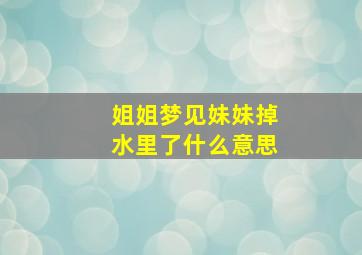 姐姐梦见妹妹掉水里了什么意思